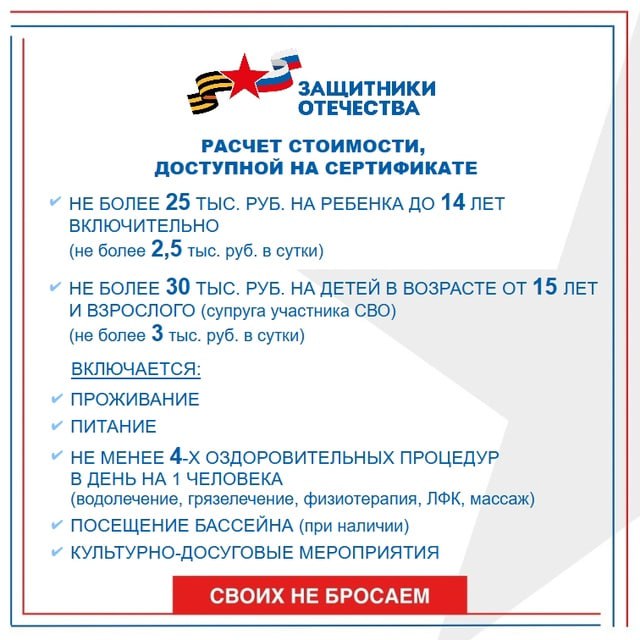 ЗАЩИТНИКИ ОТЕЧЕСТВА

РАСЧЕТ СТОИМОСТИ, ДОСТУПНОЙ НА СЕРТИФИКАТЕ

✔ НЕ БОЛЕЕ 25 ТЫС. РУБ. НА РЕБЕНКА ДО 14 ЛЕТ ВКЛЮЧИТЕЛЬНО
(не более 2,5 тыс. руб. в сутки)

✔ НЕ БОЛЕЕ 30 ТЫС. РУБ. НА ДЕТЕЙ В ВОЗРАСТЕ ОТ 15 ЛЕТ И ВЗРОСЛОГО (супруга участника СВО)
(не более 3 тыс. руб. в сутки)

ВКЛЮЧАЕТСЯ:

✔ ПРОЖИВАНИЕ

✔ ПИТАНИЕ

✔ НЕ МЕНЕЕ 4-Х ОЗДОРОВИТЕЛЬНЫХ ПРОЦЕДУР В ДЕНЬ НА 1 ЧЕЛОВЕКА
(водолечение, грязелечение, физиотерапия, ЛФК, массаж)

✔ ПОСЕЩЕНИЕ БАССЕЙНА (при наличии)

✔ КУЛЬТУРНО-ДОСУГОВЫЕ МЕРОПРИЯТИЯ

СВОИХ НЕ БРОСАЕМ